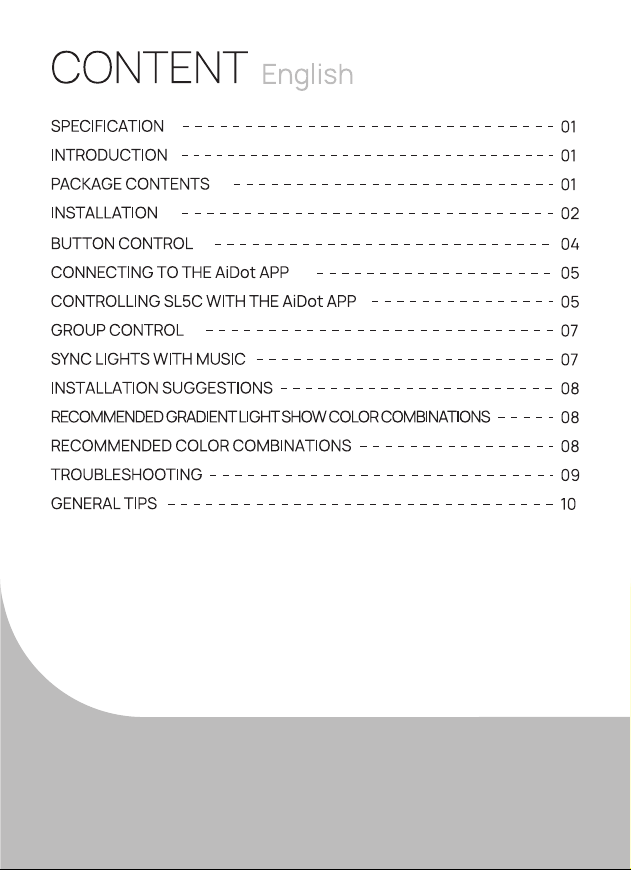 CONTENT English

SPECIFICATION 01
INTRODUCTION 01
PACKAGE CONTENTS 01
INSTALLATION 02
BUTTON CONTROL 04
CONNECTING TO THE AiDot APP 05
CONTROLLING SL5C WITH THE AiDot APP 05
GROUP CONTROL 07
SYNC LIGHTS WITH MUSIC 07
INSTALLATION SUGGESTIONS 08
RECOMMENDED GRADIENT LIGHT SHOW COLOR COMBINATIONS 08
RECOMMENDED COLOR COMBINATIONS 08
TROUBLESHOOTING 09
GENERAL TIPS 10